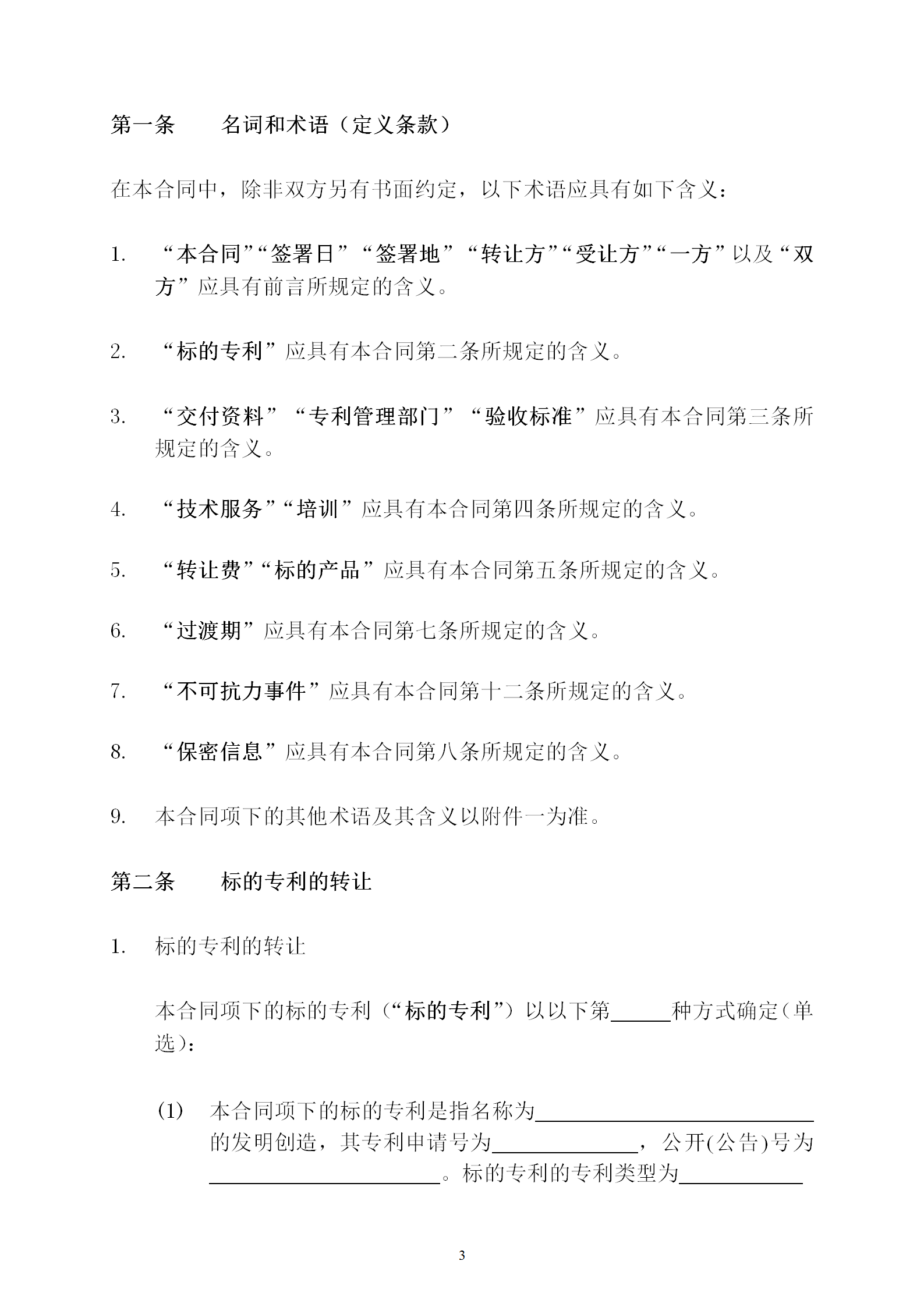 第一条　　名词和术语（定义条款）

在本合同中，除非双方另有书面约定，以下术语应具有如下含义：

1. “本合同”“签署日”“签署地”“转让方”“受让方”“一方”以及“双方”应具有前言所规定的含义。

2. “标的专利”应具有本合同第二条所规定的含义。

3. “交付资料”“专利管理部门”“验收标准”应具有本合同第三条所规定的含义。

4. “技术服务”“培训”应具有本合同第四条所规定的含义。

5. “转让费”“标的产品”应具有本合同第五条所规定的含义。

6. “过渡期”应具有本合同第七条所规定的含义。

7. “不可抗力事件”应具有本合同第十二条所规定的含义。

8. “保密信息”应具有本合同第八条所规定的含义。

9. 本合同项下的其他术语及其含义以附件一为准。

第二条　　标的专利的转让

1. 标的专利的转让

本合同项下的标的专利（“标的专利”）以以下第______种方式确定（单选）：

(1) 本合同项下的标的专利是指名称为__________________________的发明创造，其专利申请号为______________，公开(公告)号为______________________。标的专利的专利类型为____________

3